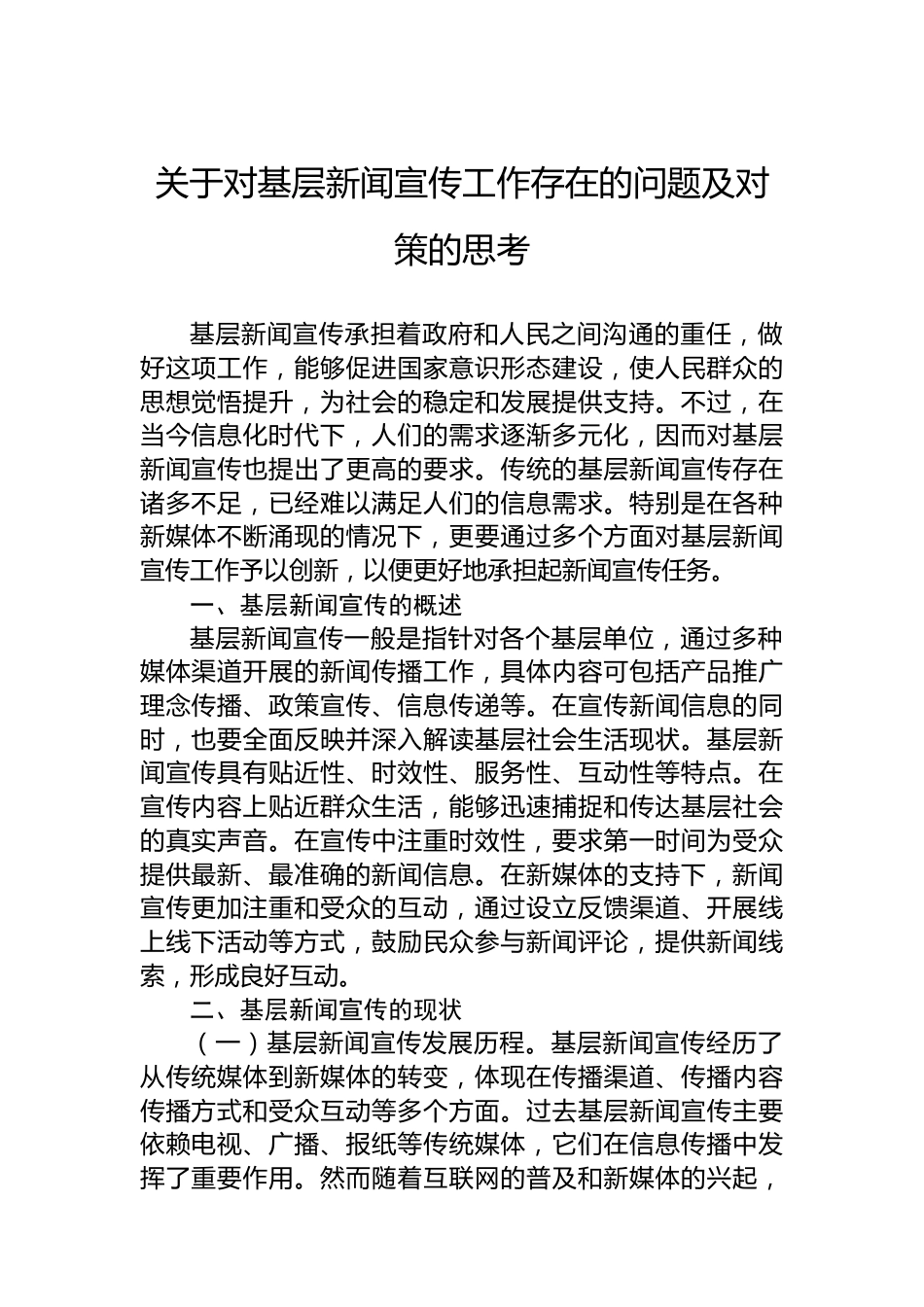 关于对基层新闻宣传工作存在的问题及对策的思考

基层新闻宣传承担着政府和人民之间沟通的重任，做好这项工作，能够促进国家意识形态建设，使人民群众的思想觉悟提升，为社会的稳定和发展提供支持。不过，在当今信息化时代下，人们的需求逐渐多元化，因而对基层新闻宣传也提出了更高的要求。传统的基层新闻宣传存在诸多不足，已经难以满足人们的信息需求。特别是在各种新媒体不断涌现的情况下，更要通过多个方面对基层新闻宣传工作予以创新，以便更好地承担起新闻宣传任务。

一、基层新闻宣传的概述

基层新闻宣传一般是指针对各个基层单位，通过多种媒体渠道开展的新闻传播工作，具体内容可包括产品推广理念传播、政策宣传、信息传递等。在宣传新闻信息的同时，也要全面反映并深入解读基层社会生活现状。基层新闻宣传具有贴近性、时效性、服务性、互动性等特点。在宣传内容上贴近群众生活，能够迅速捕捉和传达基层社会的真实声音。在宣传中注重时效性，要求第一时间为受众提供最新、最准确的新闻信息。在新媒体的支持下，新闻宣传更加注重和受众的互动，通过设立反馈渠道、开展线上线下活动等方式，鼓励民众参与新闻评论，提供新闻线索，形成良好互动。

二、基层新闻宣传的现状

（一）基层新闻宣传发展历程。基层新闻宣传经历了从传统媒体到新媒体的转变，体现在传播渠道、传播内容传播方式和受众互动等多个方面。过去基层新闻宣传主要依赖电视、广播、报纸等传统媒体，它们在信息传播中发挥了重要作用。然而随着互联网的普及和新媒体的兴起，